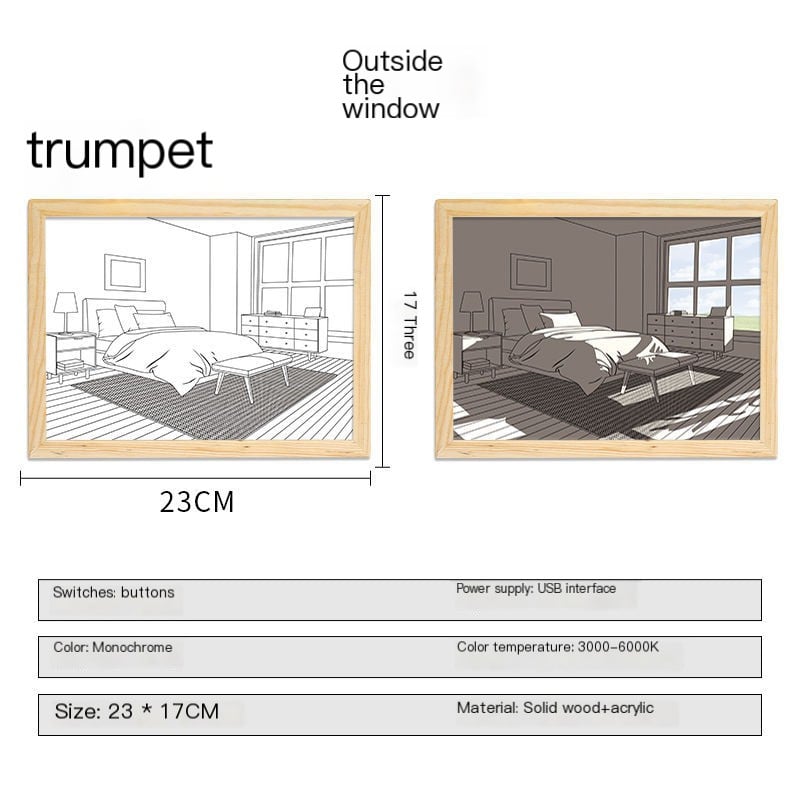 Outside the window

trumpet

17 Three

23CM

Switches: buttons

Power supply: USB interface

Color: Monochrome

Color temperature: 3000-6000K

Size: 23 * 17CM

Material: Solid wood+acrylic